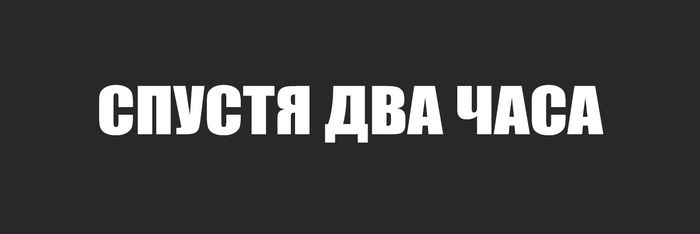 СПУСТЯ ДВА ЧАСА